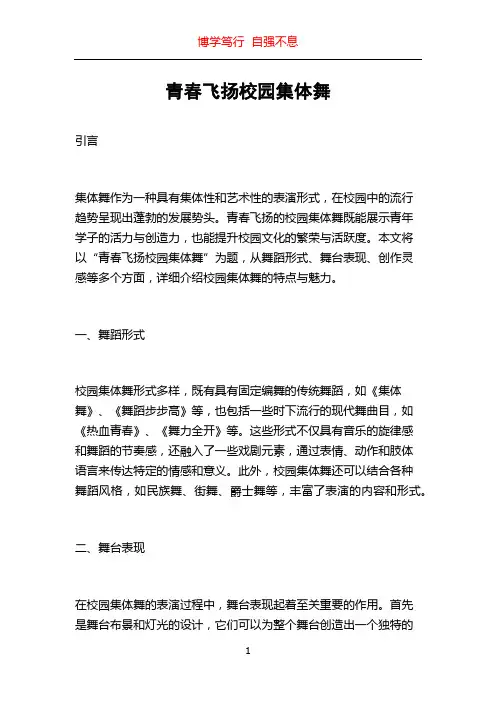 博学笃行 自强不息

青春飞扬校园集体舞

引言

集体舞作为一种具有集体性和艺术性的表演形式，在校园中的流行趋势呈现出蓬勃的发展势头。青春飞扬的校园集体舞既能展示青年学子的活力与创造力，也能提升校园文化的繁荣与活跃度。本文将以“青春飞扬校园集体舞”为题，从舞蹈形式、舞台表现、创作灵感等多个方面，详细介绍校园集体舞的特点与魅力。

一、舞蹈形式

校园集体舞形式多样，既有具有固定编舞的传统舞蹈，如《集体舞》、《舞蹈步步高》等，也包括一些时下流行的现代舞曲目，如《热血青春》、《舞力全开》等。这些形式不仅具有音乐的旋律感和舞蹈的节奏感，还融入了一些戏剧元素，通过表情、动作和肢体语言来传达特定的情感和意义。此外，校园集体舞还可以结合各种舞蹈风格，如民族舞、街舞、爵士舞等，丰富了表演的内容和形式。

二、舞台表现

在校园集体舞的表演过程中，舞台表现起着至关重要的作用。首先是舞台布景和灯光的设计，它们可以为整个舞台创造出一个独特的

1